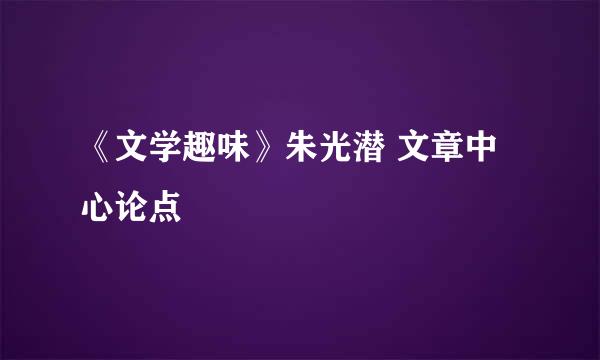 《文学趣味》朱光潜 文章中心论点